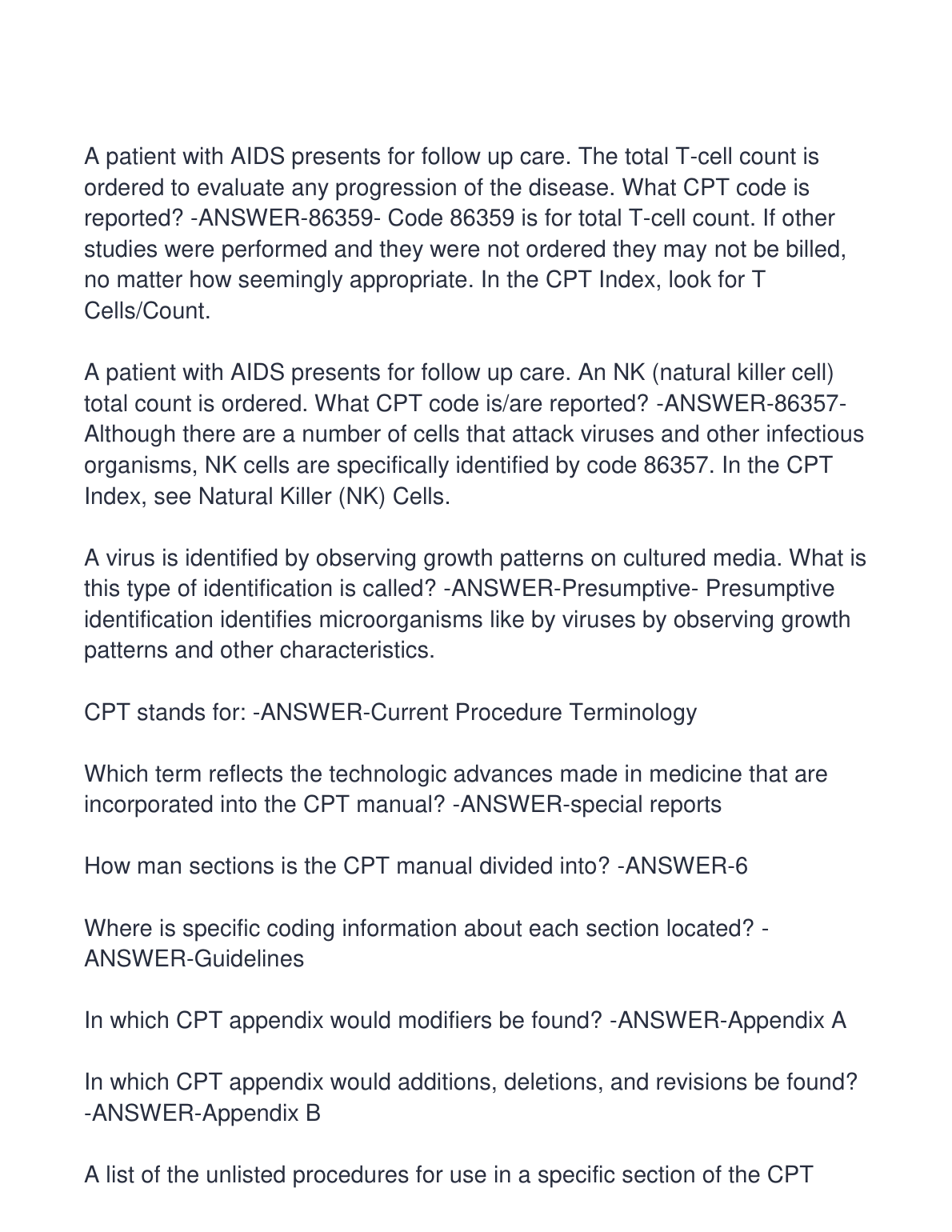 A patient with AIDS presents for follow up care. The total T-cell count is ordered to evaluate any progression of the disease. What CPT code is reported? -ANSWER-86359- Code 86359 is for total T-cell count. If other studies were performed and they were not ordered they may not be billed, no matter how seemingly appropriate. In the CPT Index, look for T Cells/Count.

A patient with AIDS presents for follow up care. An NK (natural killer cell) total count is ordered. What CPT code is/are reported? -ANSWER-86357- Although there are a number of cells that attack viruses and other infectious organisms, NK cells are specifically identified by code 86357. In the CPT Index, see Natural Killer (NK) Cells.

A virus is identified by observing growth patterns on cultured media. What is this type of identification is called? -ANSWER-Presumptive- Presumptive identification identifies microorganisms like by viruses by observing growth patterns and other characteristics.

CPT stands for: -ANSWER-Current Procedure Terminology

Which term reflects the technologic advances made in medicine that are incorporated into the CPT manual? -ANSWER-special reports

How man sections is the CPT manual divided into? -ANSWER-6

Where is specific coding information about each section located? -ANSWER-Guidelines

In which CPT appendix would modifiers be found? -ANSWER-Appendix A

In which CPT appendix would additions, deletions, and revisions be found? -ANSWER-Appendix B

A list of the unlisted procedures for use in a specific section of the CPT